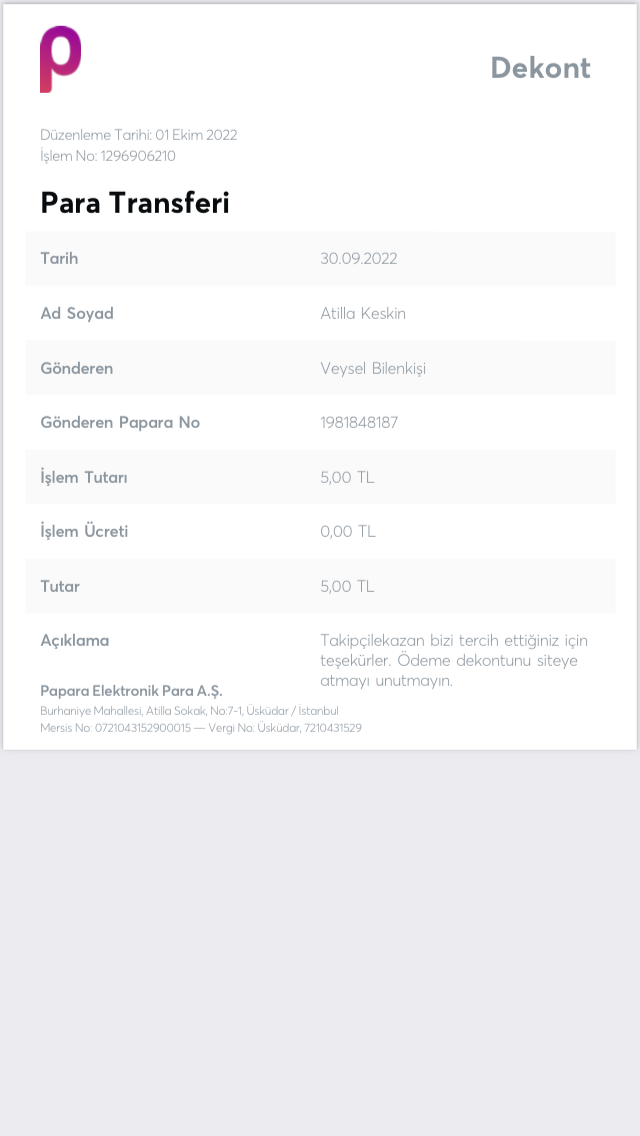 Dekont

Düzenleme Tarihi: 01 Ekim 2022
İşlem No: 1296906210

Para Transferi

| | |
|---|---|
| Tarih | 30.09.2022 |
| Ad Soyad | Atilla Keskin |
| Gönderen | Veysel Bilenkişi |
| Gönderen Papara No | 1981848187 |
| İşlem Tutarı | 5,00 TL |
| İşlem Ücreti | 0,00 TL |
| Tutar | 5,00 TL |
| Açıklama | Takipçilekazan bizi tercih ettiğiniz için teşekürler. Ödeme dekontunu siteye atmayı unutmayın. |

Papara Elektronik Para A.Ş.
Burhaniye Mahallesi, Atilla Sokak, No:7-1, Üsküdar / İstanbul
Mersis No: 0721043152900015 — Vergi No: Üsküdar, 7210431529